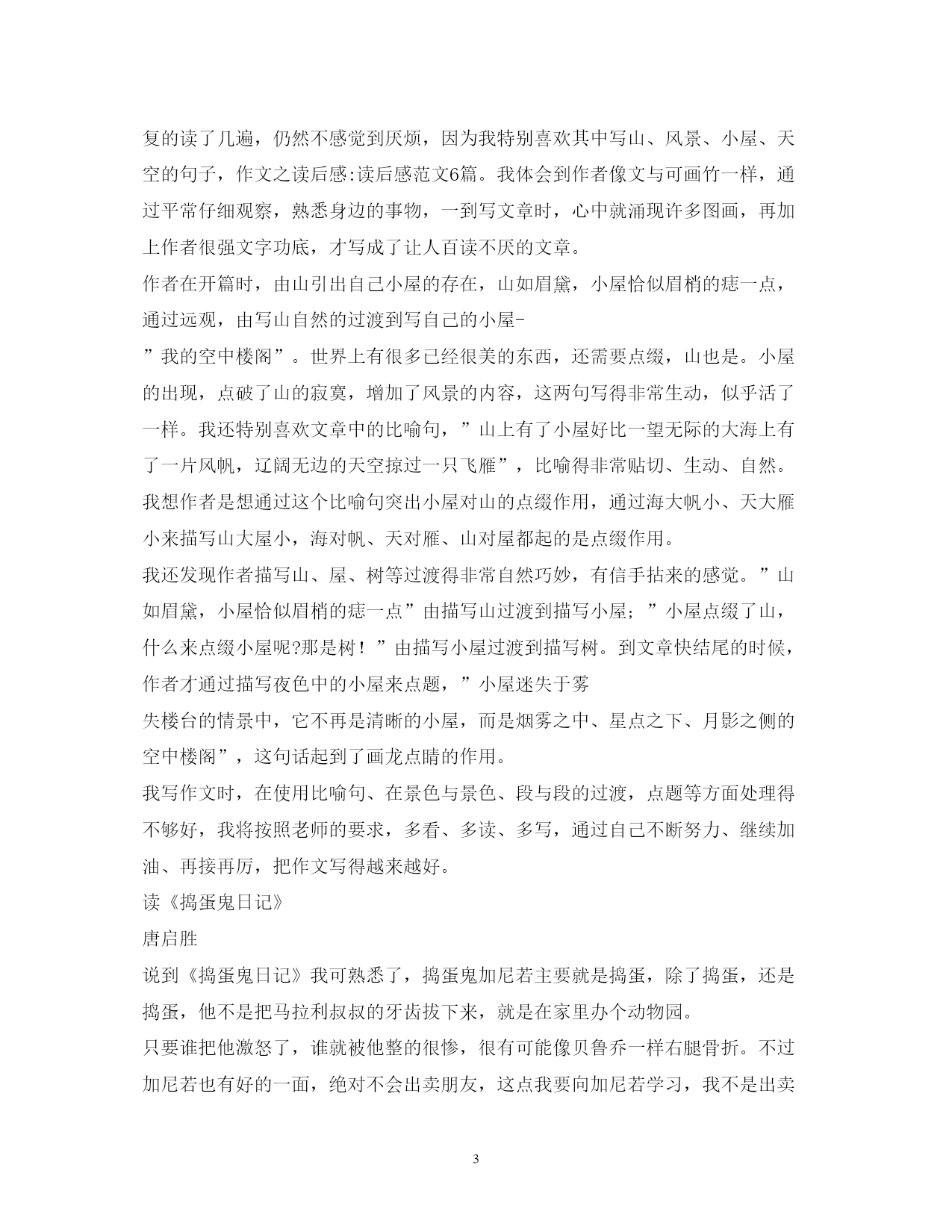 复的读了几遍，仍然不感觉到厌烦，因为我特别喜欢其中写山、风景、小屋、天空的句子，作文之读后感:读后感范文6篇。我体会到作者像文与可画竹一样，通过平常仔细观察，熟悉身边的事物，一到写文章时，心中就涌现许多图画，再加上作者很强文字功底，才写成了让人百读不厌的文章。

作者在开篇时，由山引出自己小屋的存在，山如眉黛，小屋恰似眉梢的痣一点，通过远观，由写山自然的过渡到写自己的小屋-

”我的空中楼阁”。世界上有很多已经很美的东西，还需要点缀，山也是。小屋的出现，点破了山的寂寞，增加了风景的内容，这两句写得非常生动，似乎活了一样。我还特别喜欢文章中的比喻句，”山上有了小屋好比一望无际的大海上有了一片风帆，辽阔无边的天空掠过一只飞雁”，比喻得非常贴切、生动、自然。我想作者是想通过这个比喻句突出小屋对山的点缀作用，通过海大帆小、天大雁小来描写山大屋小，海对帆、天对雁、山对屋都起的是点缀作用。

我还发现作者描写山、屋、树等过渡得非常自然巧妙，有信手拈来的感觉。”山如眉黛，小屋恰似眉梢的痣一点”由描写山过渡到描写小屋；”小屋点缀了山，什么来点缀小屋呢?那是树！”由描写小屋过渡到描写树。到文章快结尾的时候，作者才通过描写夜色中的小屋来点题，”小屋迷失于雾

失楼台的情景中，它不再是清晰的小屋，而是烟雾之中、星点之下、月影之侧的空中楼阁”，这句话起到了画龙点睛的作用。

我写作文时，在使用比喻句、在景色与景色、段与段的过渡，点题等方面处理得不够好，我将按照老师的要求，多看、多读、多写，通过自己不断努力、继续加油、再接再厉，把作文写得越来越好。

读《捣蛋鬼日记》

唐启胜

说到《捣蛋鬼日记》我可熟悉了，捣蛋鬼加尼若主要就是捣蛋，除了捣蛋，还是捣蛋，他不是把马拉利叔叔的牙齿拔下来，就是在家里办个动物园。

只要谁把他激怒了，谁就被他整的很惨，很有可能像贝鲁乔一样右腿骨折。不过加尼若也有好的一面，绝对不会出卖朋友，这点我要向加尼若学习，我不是出卖

3